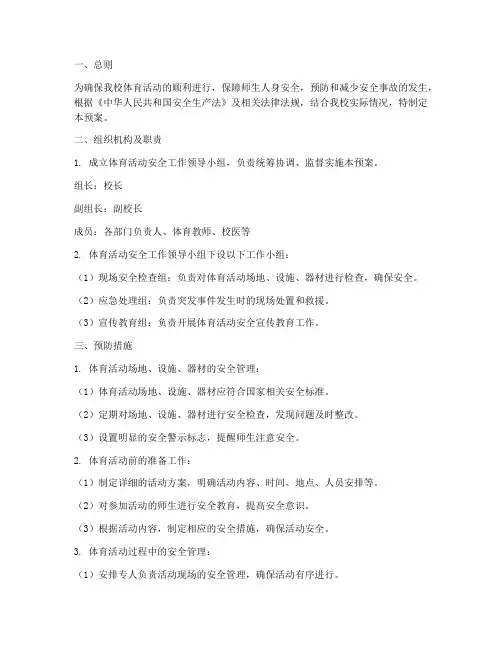 一、总则

为确保我校体育活动的顺利进行，保障师生人身安全，预防和减少安全事故的发生，根据《中华人民共和国安全生产法》及相关法律法规，结合我校实际情况，特制定本预案。

二、组织机构及职责

1. 成立体育活动安全工作领导小组，负责统筹协调、监督实施本预案。

组长：校长

副组长：副校长

成员：各部门负责人、体育教师、校医等

2. 体育活动安全工作领导小组下设以下工作小组：

（1）现场安全检查组：负责对体育活动场地、设施、器材进行检查，确保安全。

（2）应急处理组：负责突发事件发生时的现场处置和救援。

（3）宣传教育组：负责开展体育活动安全宣传教育工作。

三、预防措施

1. 体育活动场地、设施、器材的安全管理：

（1）体育活动场地、设施、器材应符合国家相关安全标准。

（2）定期对场地、设施、器材进行安全检查，发现问题及时整改。

（3）设置明显的安全警示标志，提醒师生注意安全。

2. 体育活动前的准备工作：

（1）制定详细的活动方案，明确活动内容、时间、地点、人员安排等。

（2）对参加活动的师生进行安全教育，提高安全意识。

（3）根据活动内容，制定相应的安全措施，确保活动安全。

3. 体育活动过程中的安全管理：

（1）安排专人负责活动现场的安全管理，确保活动有序进行。